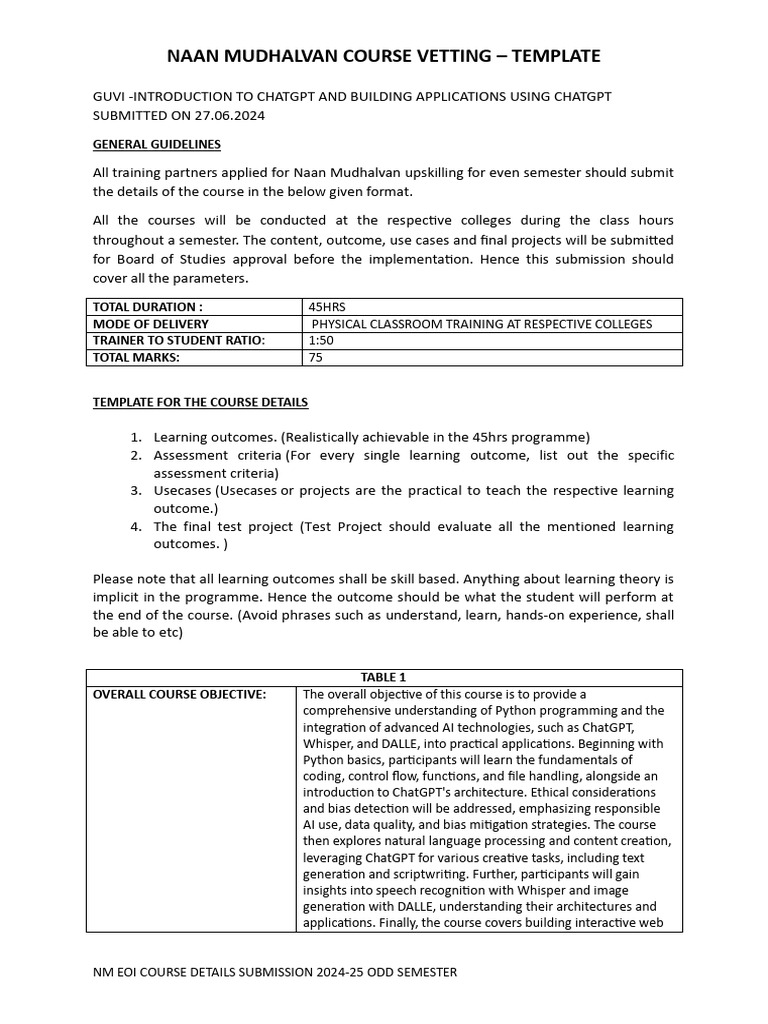 NAAN MUDHALVAN COURSE VETTING – TEMPLATE

GUVI -INTRODUCTION TO CHATGPT AND BUILDING APPLICATIONS USING CHATGPT
SUBMITTED ON 27.06.2024

GENERAL GUIDELINES

All training partners applied for Naan Mudhalvan upskilling for even semester should submit the details of the course in the below given format.

All the courses will be conducted at the respective colleges during the class hours throughout a semester. The content, outcome, use cases and final projects will be submitted for Board of Studies approval before the implementation. Hence this submission should cover all the parameters.

| TOTAL DURATION : | 45HRS |
|---|---|
| MODE OF DELIVERY | PHYSICAL CLASSROOM TRAINING AT RESPECTIVE COLLEGES |
| TRAINER TO STUDENT RATIO: | 1:50 |
| TOTAL MARKS: | 75 |

TEMPLATE FOR THE COURSE DETAILS

1. Learning outcomes. (Realistically achievable in the 45hrs programme)
2. Assessment criteria (For every single learning outcome, list out the specific assessment criteria)
3. Usecases (Usecases or projects are the practical to teach the respective learning outcome.)
4. The final test project (Test Project should evaluate all the mentioned learning outcomes. )

Please note that all learning outcomes shall be skill based. Anything about learning theory is implicit in the programme. Hence the outcome should be what the student will perform at the end of the course. (Avoid phrases such as understand, learn, hands-on experience, shall be able to etc)

| TABLE 1 | |
|---|---|
| OVERALL COURSE OBJECTIVE: | The overall objective of this course is to provide a comprehensive understanding of Python programming and the integration of advanced AI technologies, such as ChatGPT, Whisper, and DALLE, into practical applications. Beginning with Python basics, participants will learn the fundamentals of coding, control flow, functions, and file handling, alongside an introduction to ChatGPT's architecture. Ethical considerations and bias detection will be addressed, emphasizing responsible AI use, data quality, and bias mitigation strategies. The course then explores natural language processing and content creation, leveraging ChatGPT for various creative tasks, including text generation and scriptwriting. Further, participants will gain insights into speech recognition with Whisper and image generation with DALLE, understanding their architectures and applications. Finally, the course covers building interactive web |

NM EOI COURSE DETAILS SUBMISSION 2024-25 ODD SEMESTER